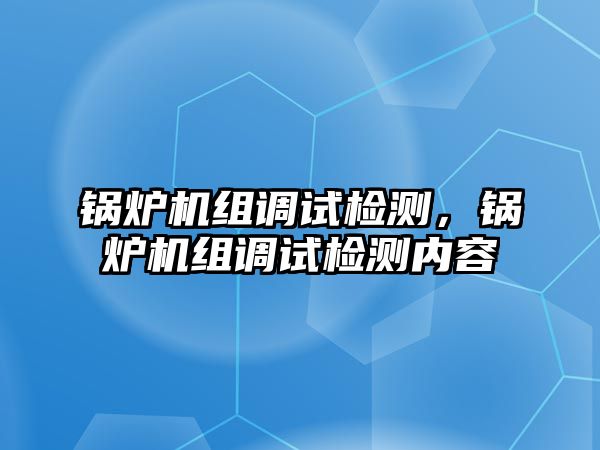 锅炉机组调试检测，锅炉机组调试检测内容